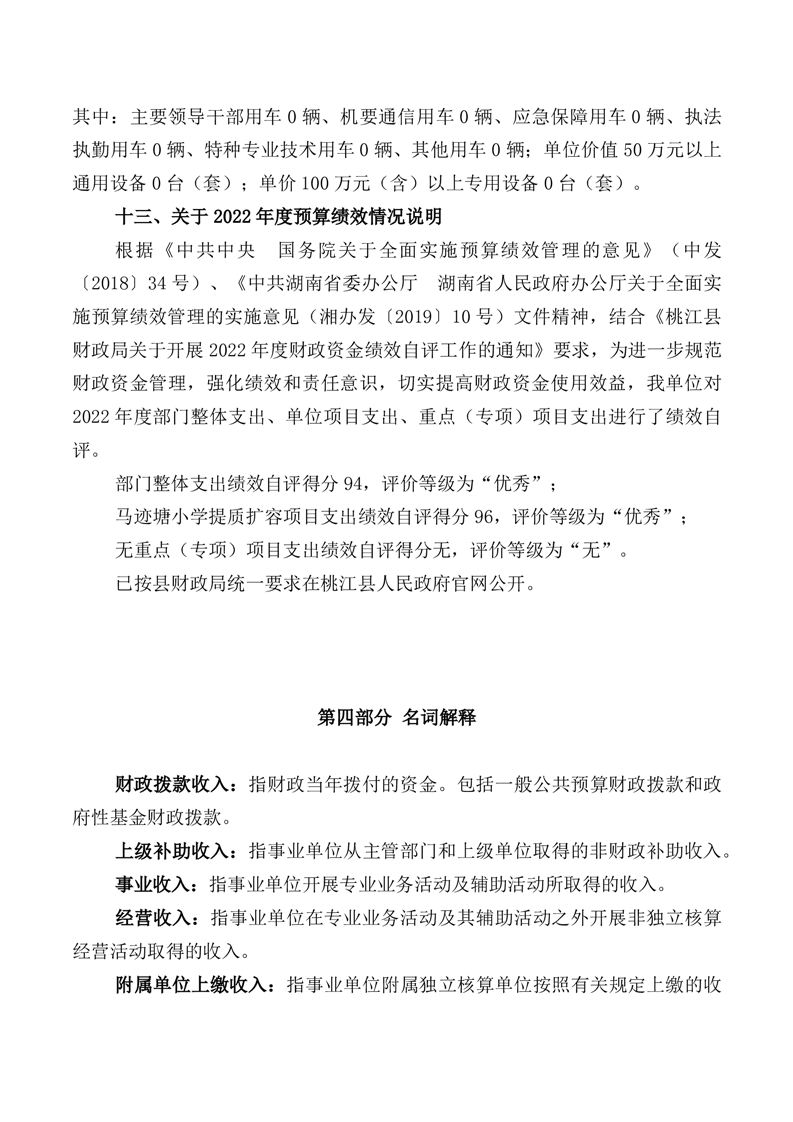 其中：主要领导干部用车 0 辆、机要通信用车 0 辆、应急保障用车 0 辆、执法执勤用车 0 辆、特种专业技术用车 0 辆、其他用车 0 辆；单位价值 50 万元以上通用设备 0 台（套）；单价 100 万元（含）以上专用设备 0 台（套）。

十三、关于 2022 年度预算绩效情况说明

根据《中共中央　国务院关于全面实施预算绩效管理的意见》（中发〔2018〕34 号）、《中共湖南省委办公厅　湖南省人民政府办公厅关于全面实施预算绩效管理的实施意见（湘办发〔2019〕10 号）文件精神，结合《桃江县财政局关于开展 2022 年度财政资金绩效自评工作的通知》要求，为进一步规范财政资金管理，强化绩效和责任意识，切实提高财政资金使用效益，我单位对 2022 年度部门整体支出、单位项目支出、重点（专项）项目支出进行了绩效自评。

部门整体支出绩效自评得分 94，评价等级为“优秀”；

马迹塘小学提质扩容项目支出绩效自评得分 96，评价等级为“优秀”；

无重点（专项）项目支出绩效自评得分无，评价等级为“无”。

已按县财政局统一要求在桃江县人民政府官网公开。

第四部分 名词解释

财政拨款收入：指财政当年拨付的资金。包括一般公共预算财政拨款和政府性基金财政拨款。

上级补助收入：指事业单位从主管部门和上级单位取得的非财政补助收入。

事业收入：指事业单位开展专业业务活动及辅助活动所取得的收入。

经营收入：指事业单位在专业业务活动及其辅助活动之外开展非独立核算经营活动取得的收入。

附属单位上缴收入：指事业单位附属独立核算单位按照有关规定上缴的收